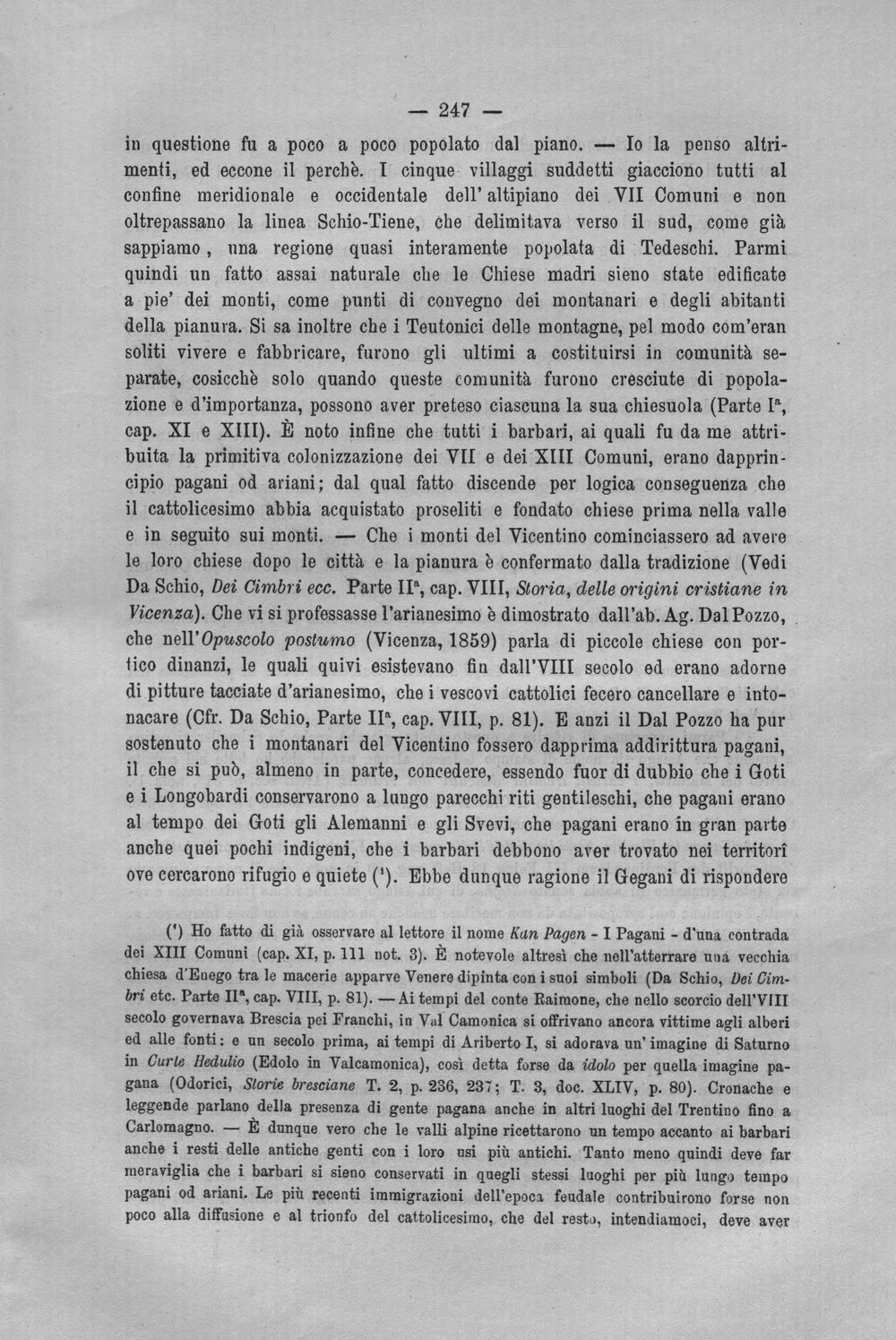 — 247 —

in questione fu a poco a poco popolato dal piano. — Io la penso altrimenti, ed eccone il perchè. I cinque villaggi suddetti giacciono tutti al confine meridionale e occidentale dell' altipiano dei VII Comuni e non oltrepassano la linea Schio-Tiene, che delimitava verso il sud, come già sappiamo, una regione quasi interamente popolata di Tedeschi. Parmi quindi un fatto assai naturale che le Chiese madri sieno state edificate a pie' dei monti, come punti di convegno dei montanari e degli abitanti della pianura. Si sa inoltre che i Teutonici delle montagne, pel modo com'eran soliti vivere e fabbricare, furono gli ultimi a costituirsi in comunità separate, cosicchè solo quando queste comunità furono cresciute di popolazione e d'importanza, possono aver preteso ciascuna la sua chiesuola (Parte I$^{a}$, cap. XI e XIII). È noto infine che tutti i barbari, ai quali fu da me attribuita la primitiva colonizzazione dei VII e dei XIII Comuni, erano dapprincipio pagani od ariani; dal qual fatto discende per logica conseguenza che il cattolicesimo abbia acquistato proseliti e fondato chiese prima nella valle e in seguito sui monti. — Che i monti del Vicentino cominciassero ad avere le loro chiese dopo le città e la pianura è confermato dalla tradizione (Vedi Da Schio, Dei Cimbri ecc. Parte II$^{a}$, cap. VIII, Storia, delle origini cristiane in Vicenza). Che vi si professasse l'arianesimo è dimostrato dall'ab. Ag. Dal Pozzo, che nell'Opuscolo postumo (Vicenza, 1859) parla di piccole chiese con portico dinanzi, le quali quivi esistevano fin dall'VIII secolo ed erano adorne di pitture tacciate d'arianesimo, che i vescovi cattolici fecero cancellare e intonacare (Cfr. Da Schio, Parte II$^{a}$, cap. VIII, p. 81). E anzi il Dal Pozzo ha pur sostenuto che i montanari del Vicentino fossero dapprima addirittura pagani, il che si può, almeno in parte, concedere, essendo fuor di dubbio che i Goti e i Longobardi conservarono a lungo parecchi riti gentileschi, che pagani erano al tempo dei Goti gli Alemanni e gli Svevi, che pagani erano in gran parte anche quei pochi indigeni, che i barbari debbono aver trovato nei territorî ove cercarono rifugio e quiete ($^{1}$). Ebbe dunque ragione il Gegani di rispondere

($^{1}$) Ho fatto di già osservare al lettore il nome Kan Pagen - I Pagani - d'una contrada dei XIII Comuni (cap. XI, p. 111 not. 3). È notevole altresì che nell'atterrare una vecchia chiesa d'Enego tra le macerie apparve Venere dipinta con i suoi simboli (Da Schio, Dei Cimbri etc. Parte II$^{a}$, cap. VIII, p. 81). — Ai tempi del conte Raimone, che nello scorcio dell'VIII secolo governava Brescia pei Franchi, in Val Camonica si offrivano ancora vittime agli alberi ed alle fonti: e un secolo prima, ai tempi di Ariberto I, si adorava un' imagine di Saturno in Curte Hedulio (Edolo in Valcamonica), così detta forse da idolo per quella imagine pagana (Odorici, Storie bresciane T. 2, p. 236, 237; T. 3, doc. XLIV, p. 80). Cronache e leggende parlano della presenza di gente pagana anche in altri luoghi del Trentino fino a Carlomagno. — È dunque vero che le valli alpine ricettarono un tempo accanto ai barbari anche i resti delle antiche genti con i loro usi più antichi. Tanto meno quindi deve far meraviglia che i barbari si sieno conservati in quegli stessi luoghi per più lungo tempo pagani od ariani. Le più recenti immigrazioni dell'epoca feudale contribuirono forse non poco alla diffusione e al trionfo del cattolicesimo, che del resto, intendiamoci, deve aver